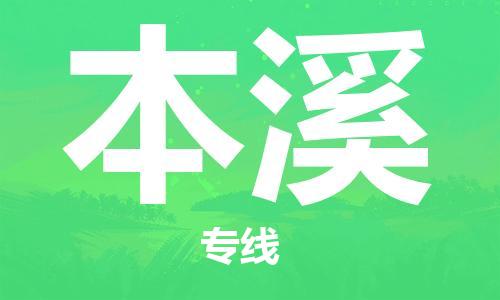 本溪

专线